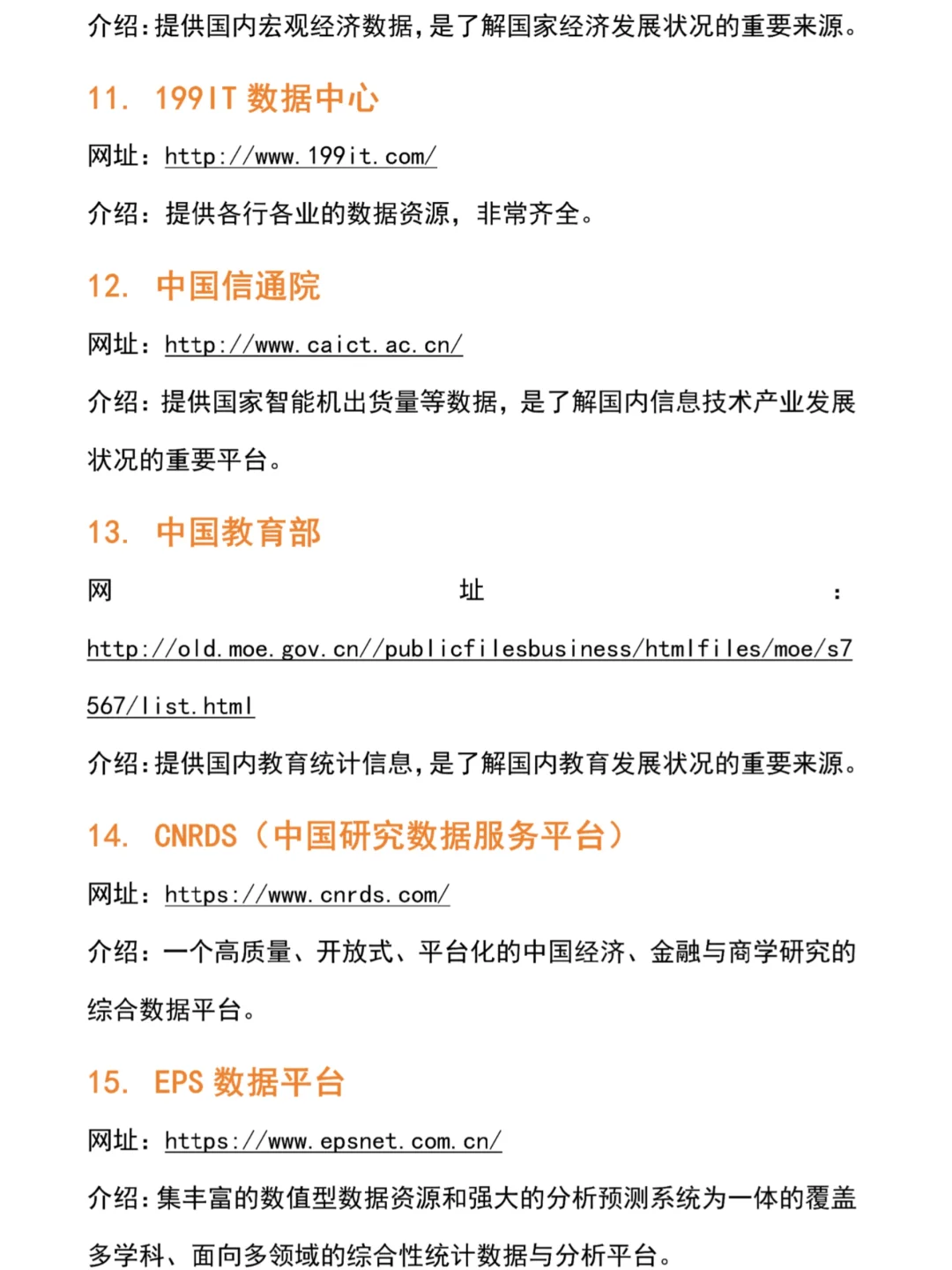 介绍:提供国内宏观经济数据,是了解国家经济发展状况的重要来源。

11. 199IT 数据中心

网址：http://www.199it.com/

介绍：提供各行各业的数据资源，非常齐全。

12. 中国信通院

网址：http://www.caict.ac.cn/

介绍：提供国家智能机出货量等数据，是了解国内信息技术产业发展状况的重要平台。

13. 中国教育部

网址：http://old.moe.gov.cn//publicfilesbusiness/htmlfiles/moe/s7567/list.html

介绍:提供国内教育统计信息,是了解国内教育发展状况的重要来源。

14. CNRDS（中国研究数据服务平台）

网址：https://www.cnrds.com/

介绍：一个高质量、开放式、平台化的中国经济、金融与商学研究的综合数据平台。

15. EPS 数据平台

网址：https://www.epsnet.com.cn/

介绍：集丰富的数值型数据资源和强大的分析预测系统为一体的覆盖多学科、面向多领域的综合性统计数据与分析平台。